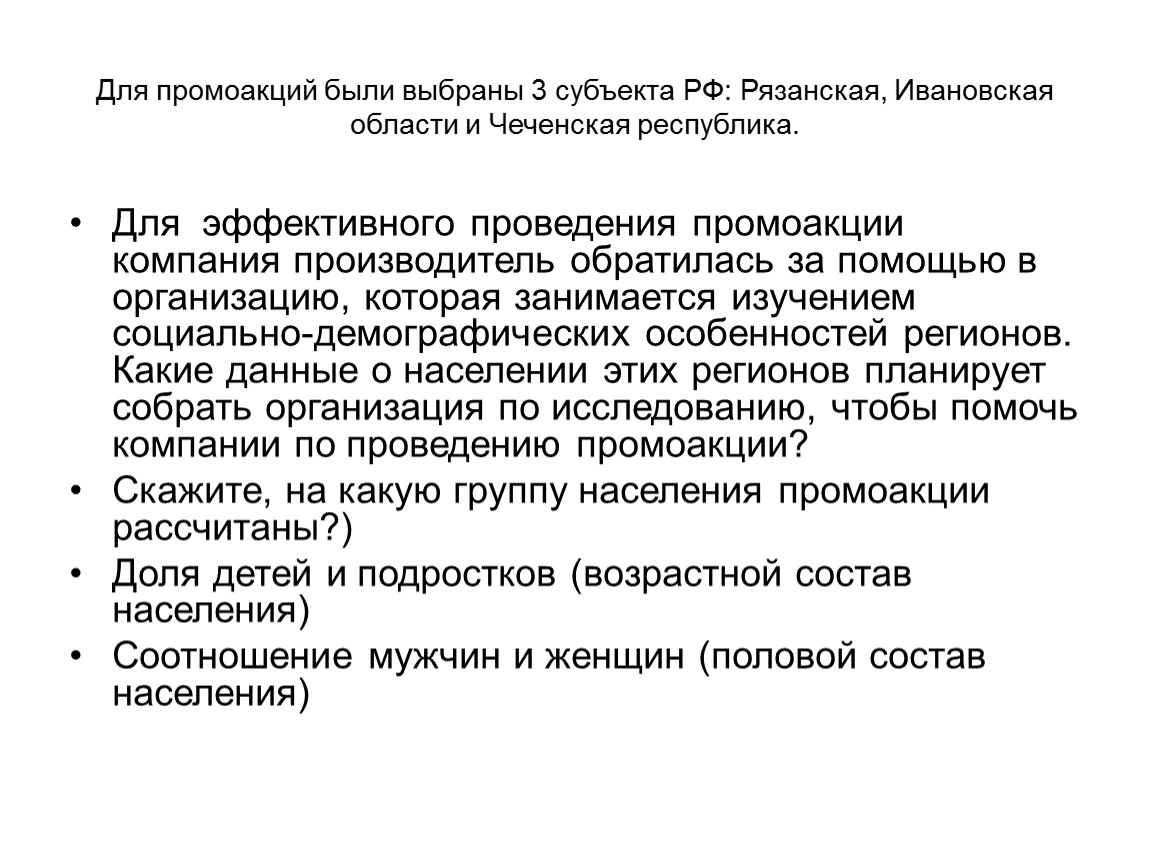 Для промоакций были выбраны 3 субъекта РФ: Рязанская, Ивановская области и Чеченская республика.

• Для эффективного проведения промоакции компания производитель обратилась за помощью в организацию, которая занимается изучением социально-демографических особенностей регионов. Какие данные о населении этих регионов планирует собрать организация по исследованию, чтобы помочь компании по проведению промоакции?
• Скажите, на какую группу населения промоакции рассчитаны?)
• Доля детей и подростков (возрастной состав населения)
• Соотношение мужчин и женщин (половой состав населения)